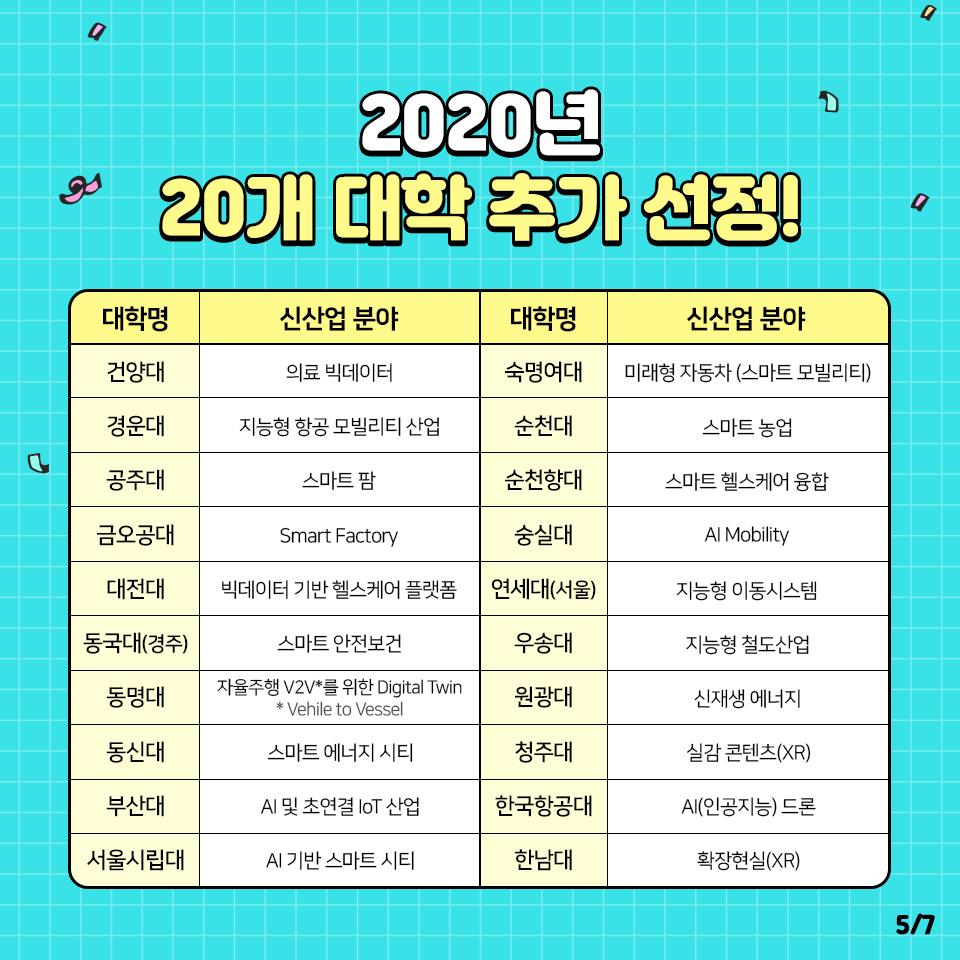 2020년
20개 대학 추가 선정!

| 대학명 | 신산업 분야 | 대학명 | 신산업 분야 |
|---|---|---|---|
| 건양대 | 의료 빅데이터 | 숙명여대 | 미래형 자동차 (스마트 모빌리티) |
| 경운대 | 지능형 항공 모빌리티 산업 | 순천대 | 스마트 농업 |
| 공주대 | 스마트 팜 | 순천향대 | 스마트 헬스케어 융합 |
| 금오공대 | Smart Factory | 숭실대 | AI Mobility |
| 대전대 | 빅데이터 기반 헬스케어 플랫폼 | 연세대(서울) | 지능형 이동시스템 |
| 동국대(경주) | 스마트 안전보건 | 우송대 | 지능형 철도산업 |
| 동명대 | 자율주행 V2V*를 위한 Digital Twin * Vehile to Vessel | 원광대 | 신재생 에너지 |
| 동신대 | 스마트 에너지 시티 | 청주대 | 실감 콘텐츠(XR) |
| 부산대 | AI 및 초연결 IoT 산업 | 한국항공대 | AI(인공지능) 드론 |
| 서울시립대 | AI 기반 스마트 시티 | 한남대 | 확장현실(XR) |

5/7